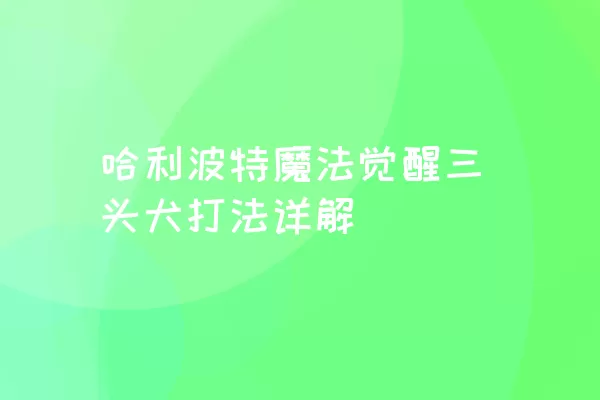 哈利波特魔法觉醒三头犬打法详解